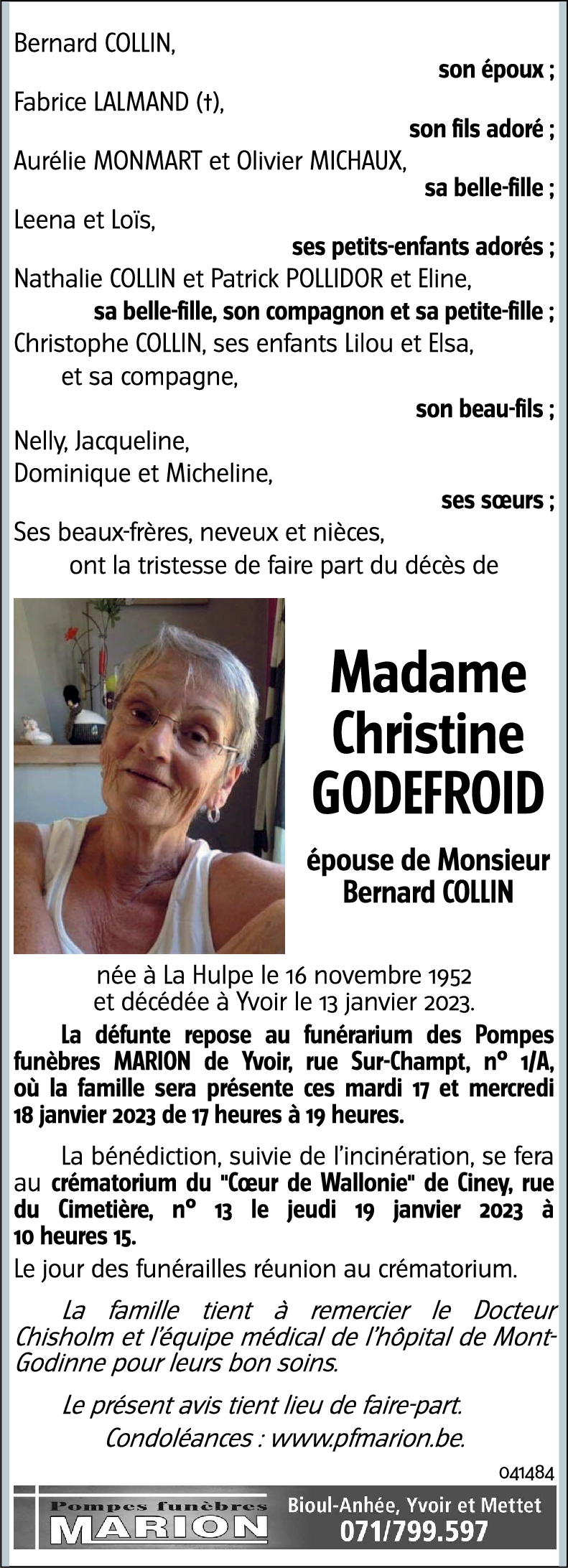 Bernard COLLIN,
son époux ;
Fabrice LALMAND (†),
son fils adoré ;
Aurélie MONMART et Olivier MICHAUX,
sa belle-fille ;
Leena et Loïs,
ses petits-enfants adorés ;
Nathalie COLLIN et Patrick POLLIDOR et Eline,
sa belle-fille, son compagnon et sa petite-fille ;
Christophe COLLIN, ses enfants Lilou et Elsa, et sa compagne,
son beau-fils ;
Nelly, Jacqueline,
Dominique et Micheline,
ses sœurs ;
Ses beaux-frères, neveux et nièces,
ont la tristesse de faire part du décès de

Madame Christine GODEFROID

épouse de Monsieur Bernard COLLIN

née à La Hulpe le 16 novembre 1952 et décédée à Yvoir le 13 janvier 2023.

La défunte repose au funérarium des Pompes funèbres MARION de Yvoir, rue Sur-Champt, n° 1/A, où la famille sera présente ces mardi 17 et mercredi 18 janvier 2023 de 17 heures à 19 heures.

La bénédiction, suivie de l'incinération, se fera au crématorium du "Cœur de Wallonie" de Ciney, rue du Cimetière, n° 13 le jeudi 19 janvier 2023 à 10 heures 15.

Le jour des funérailles réunion au crématorium.

La famille tient à remercier le Docteur Chisholm et l'équipe médical de l'hôpital de Mont-Godinne pour leurs bon soins.

Le présent avis tient lieu de faire-part.
Condoléances : www.pfmarion.be.

041484

Pompes funèbres
MARION

Bioul-Anhée, Yvoir et Mettet
071/799.597